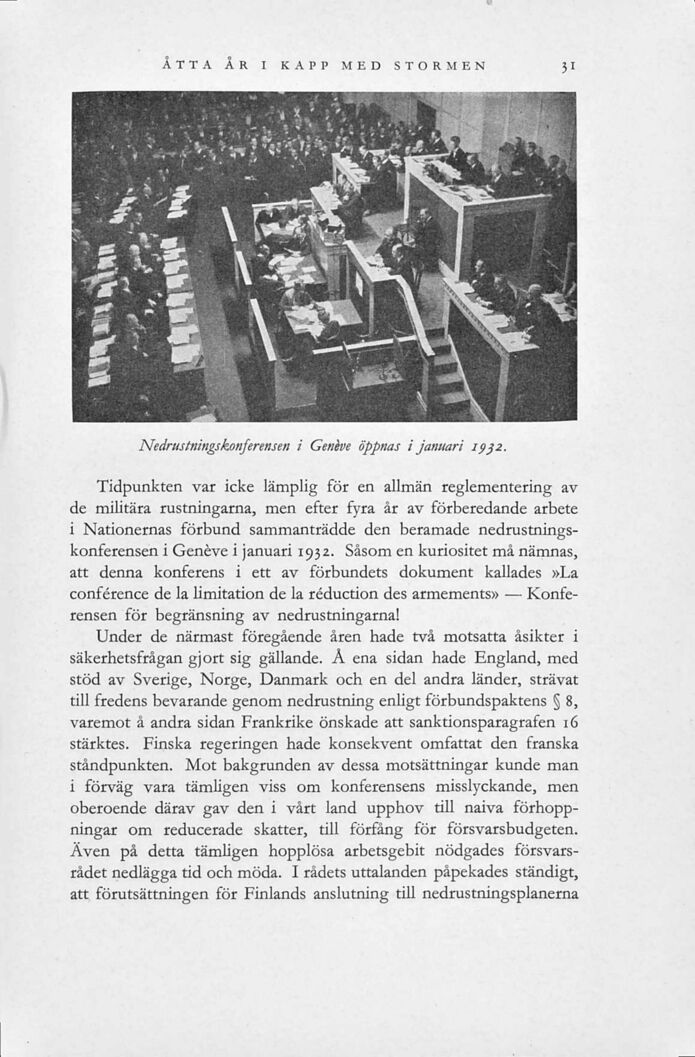 ÅTTA ÅR I KAPP MED STORMEN 31

Nedrustningskonferensen i Genève öppnas i januari 1932.

Tidpunkten var icke lämplig för en allmän reglementering av de militära rustningarna, men efter fyra år av förberedande arbete i Nationernas förbund sammanträdde den beramade nedrustningskonferensen i Genève i januari 1932. Såsom en kuriositet må nämnas, att denna konferens i ett av förbundets dokument kallades »La conférence de la limitation de la réduction des armements» — Konferensen för begränsning av nedrustningarna!
Under de närmast föregående åren hade två motsatta åsikter i säkerhetsfrågan gjort sig gällande. Å ena sidan hade England, med stöd av Sverige, Norge, Danmark och en del andra länder, strävat till fredens bevarande genom nedrustning enligt förbundspaktens § 8, varemot å andra sidan Frankrike önskade att sanktionsparagrafen 16 stärktes. Finska regeringen hade konsekvent omfattat den franska ståndpunkten. Mot bakgrunden av dessa motsättningar kunde man i förväg vara tämligen viss om konferensens misslyckande, men oberoende därav gav den i vårt land upphov till naiva förhoppningar om reducerade skatter, till förfång för försvarsbudgeten. Även på detta tämligen hopplösa arbetsgebit nödgades försvarsrådet nedlägga tid och möda. I rådets uttalanden påpekades ständigt, att förutsättningen för Finlands anslutning till nedrustningsplanerna